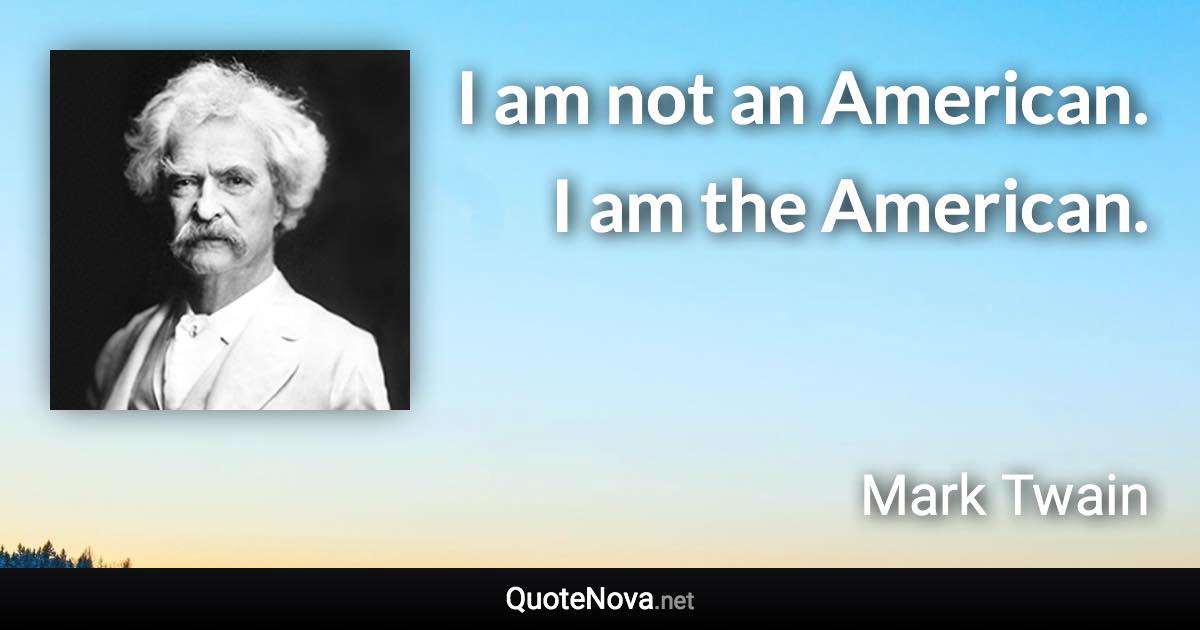 I am not an American. I am the American.

Mark Twain

QuoteNova.net